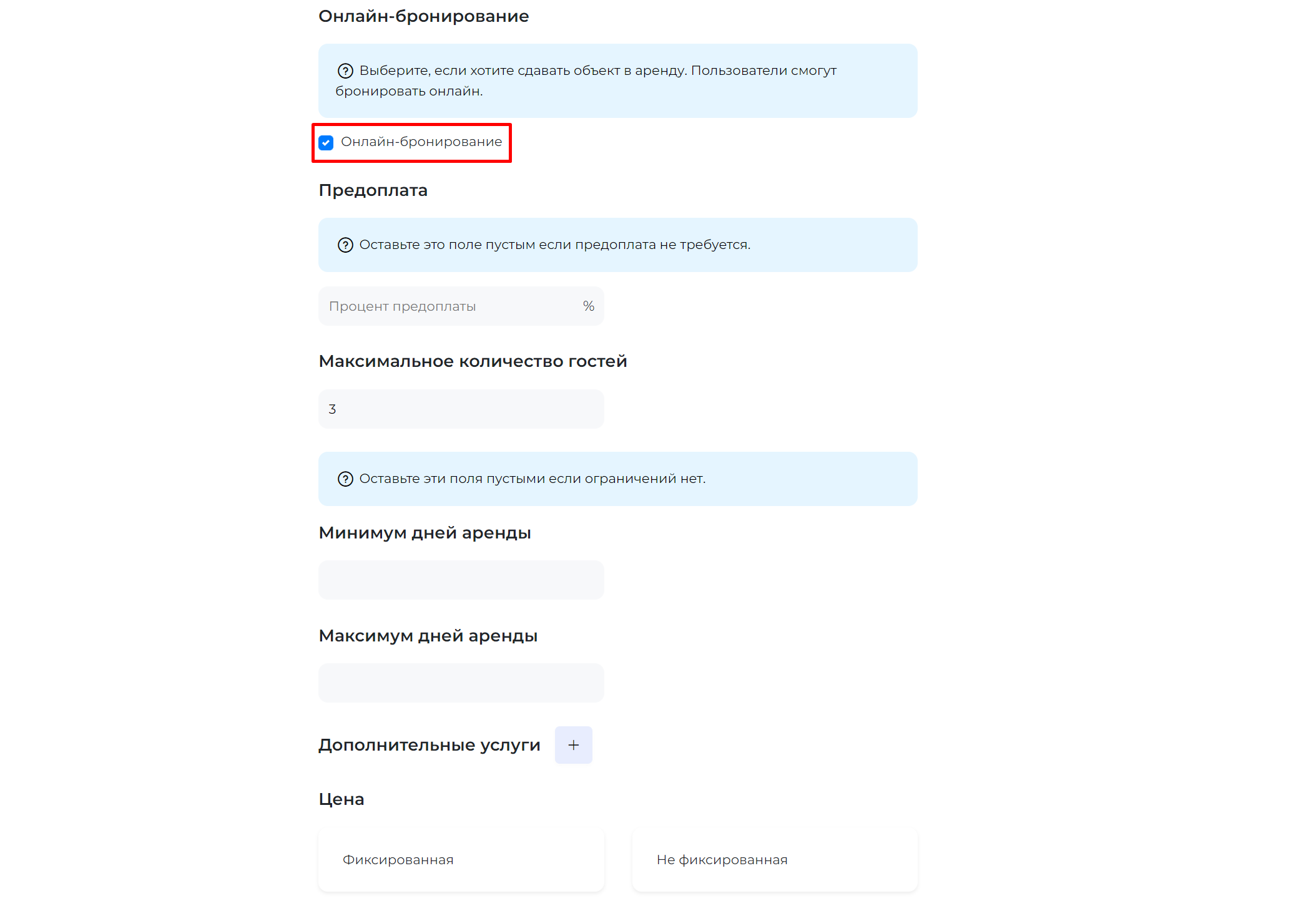 Онлайн-бронирование

Выберите, если хотите сдавать объект в аренду. Пользователи смогут бронировать онлайн.

Онлайн-бронирование

Предоплата

Оставьте это поле пустым если предоплата не требуется.

Процент предоплаты %

Максимальное количество гостей

3

Оставьте эти поля пустыми если ограничений нет.

Минимум дней аренды

Максимум дней аренды

Дополнительные услуги +

Цена

Фиксированная

Не фиксированная